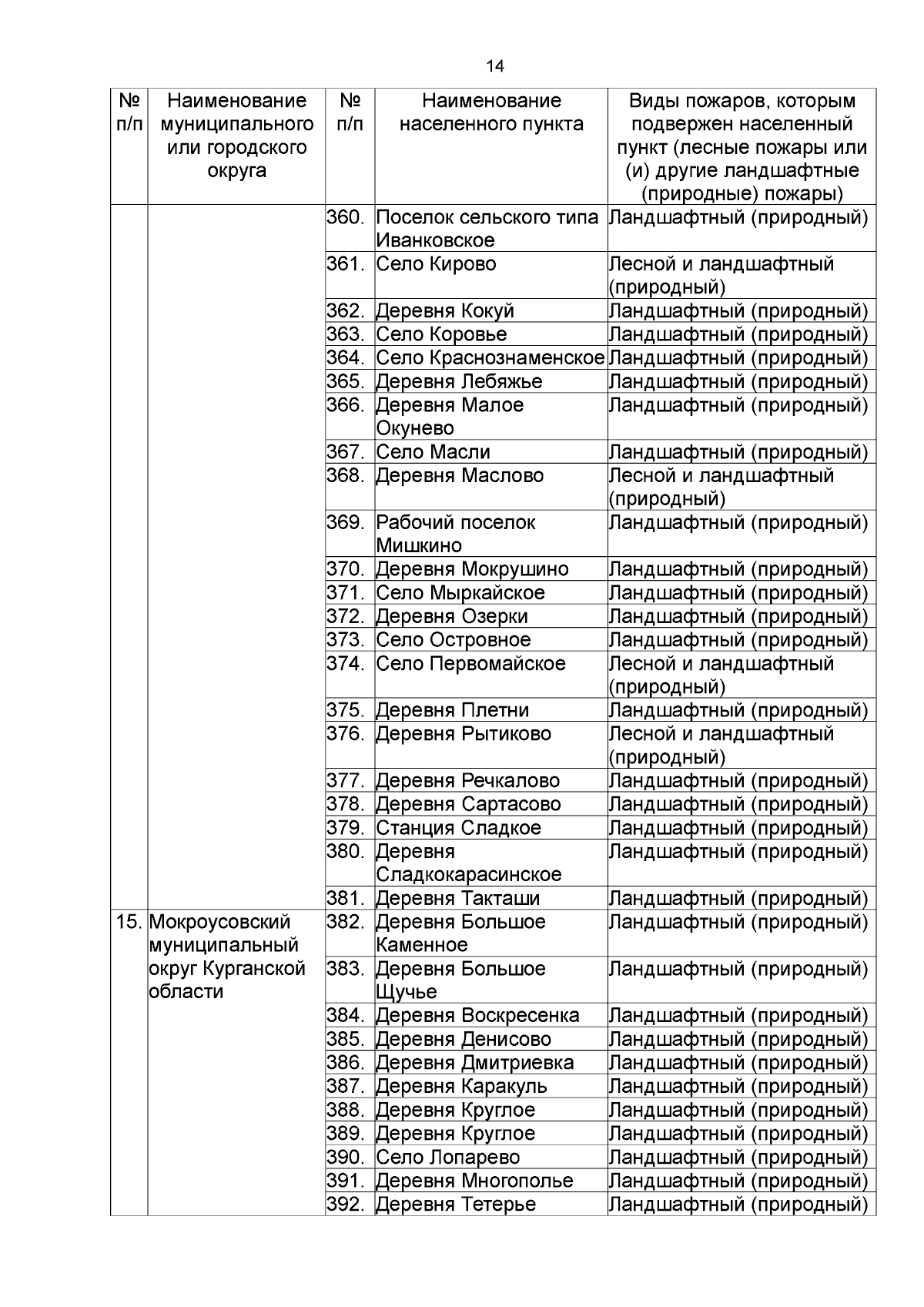 14

| № п/п | Наименование муниципального или городского округа | № п/п | Наименование населенного пункта | Виды пожаров, которым подвержен населенный пункт (лесные пожары или (и) другие ландшафтные (природные) пожары) |
|---|---|---|---|---|
| | | 360. | Поселок сельского типа Иванковское | Ландшафтный (природный) |
| | | 361. | Село Кирово | Лесной и ландшафтный (природный) |
| | | 362. | Деревня Кокуй | Ландшафтный (природный) |
| | | 363. | Село Коровье | Ландшафтный (природный) |
| | | 364. | Село Краснознаменское | Ландшафтный (природный) |
| | | 365. | Деревня Лебяжье | Ландшафтный (природный) |
| | | 366. | Деревня Малое Окунево | Ландшафтный (природный) |
| | | 367. | Село Масли | Ландшафтный (природный) |
| | | 368. | Деревня Маслово | Лесной и ландшафтный (природный) |
| | | 369. | Рабочий поселок Мишкино | Ландшафтный (природный) |
| | | 370. | Деревня Мокрушино | Ландшафтный (природный) |
| | | 371. | Село Мыркайское | Ландшафтный (природный) |
| | | 372. | Деревня Озерки | Ландшафтный (природный) |
| | | 373. | Село Островное | Ландшафтный (природный) |
| | | 374. | Село Первомайское | Лесной и ландшафтный (природный) |
| | | 375. | Деревня Плетни | Ландшафтный (природный) |
| | | 376. | Деревня Рытиково | Лесной и ландшафтный (природный) |
| | | 377. | Деревня Речкалово | Ландшафтный (природный) |
| | | 378. | Деревня Сартасово | Ландшафтный (природный) |
| | | 379. | Станция Сладкое | Ландшафтный (природный) |
| | | 380. | Деревня Сладкокарасинское | Ландшафтный (природный) |
| | | 381. | Деревня Такташи | Ландшафтный (природный) |
| 15. | Мокроусовский муниципальный округ Курганской области | 382. | Деревня Большое Каменное | Ландшафтный (природный) |
| | | 383. | Деревня Большое Щучье | Ландшафтный (природный) |
| | | 384. | Деревня Воскресенка | Ландшафтный (природный) |
| | | 385. | Деревня Денисово | Ландшафтный (природный) |
| | | 386. | Деревня Дмитриевка | Ландшафтный (природный) |
| | | 387. | Деревня Каракуль | Ландшафтный (природный) |
| | | 388. | Деревня Круглое | Ландшафтный (природный) |
| | | 389. | Деревня Круглое | Ландшафтный (природный) |
| | | 390. | Село Лопарево | Ландшафтный (природный) |
| | | 391. | Деревня Многополье | Ландшафтный (природный) |
| | | 392. | Деревня Тетерье | Ландшафтный (природный) |